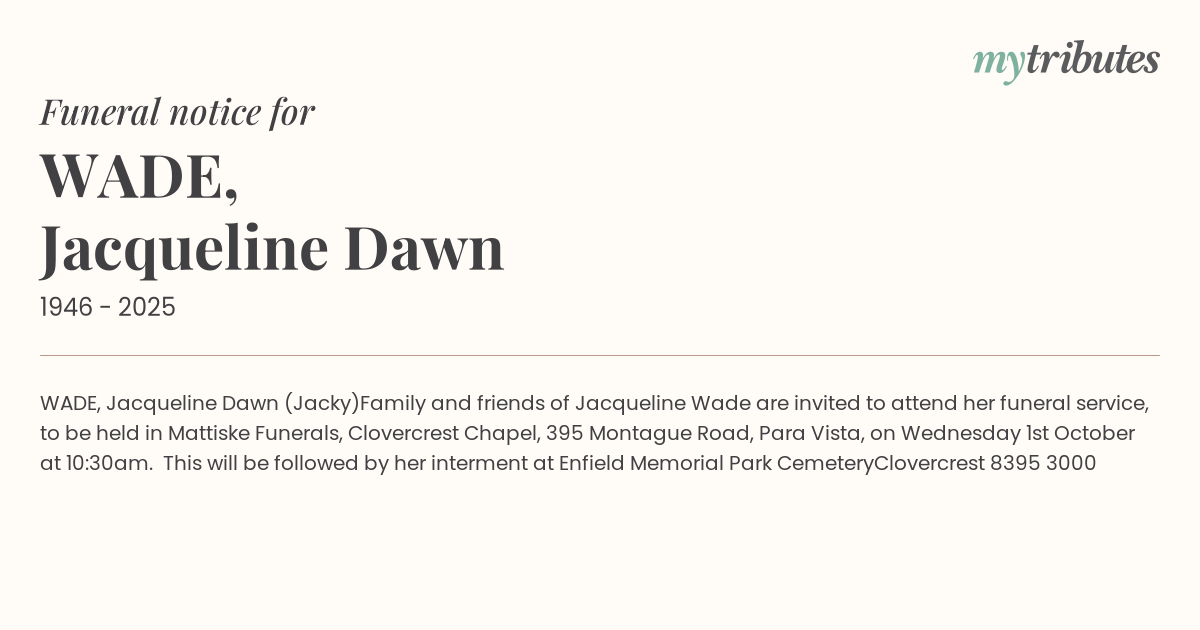 mytributes

Funeral notice for

WADE,
Jacqueline Dawn

1946 - 2025

WADE, Jacqueline Dawn (Jacky)Family and friends of Jacqueline Wade are invited to attend her funeral service, to be held in Mattiske Funerals, Clovercrest Chapel, 395 Montague Road, Para Vista, on Wednesday 1st October at 10:30am. This will be followed by her interment at Enfield Memorial Park CemeteryClovercrest 8395 3000